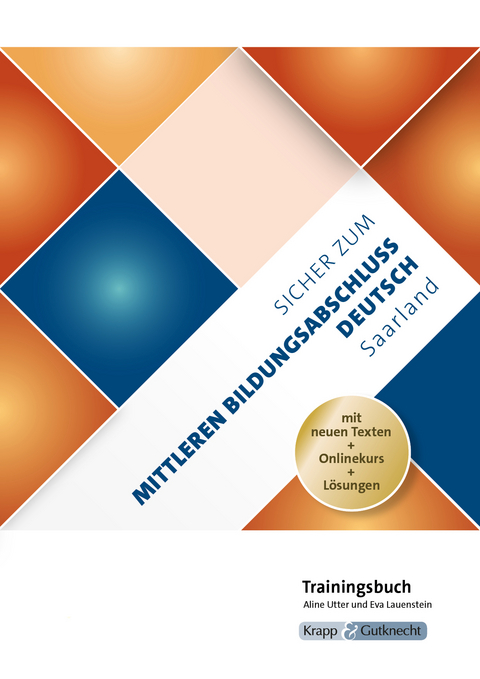 SICHER ZUM
MITTLEREN BILDUNGSABSCHLUSS
DEUTSCH
Saarland

mit
neuen Texten
+
Onlinekurs
+
Lösungen

Trainingsbuch
Aline Utter und Eva Lauenstein

Krapp & Gutknecht